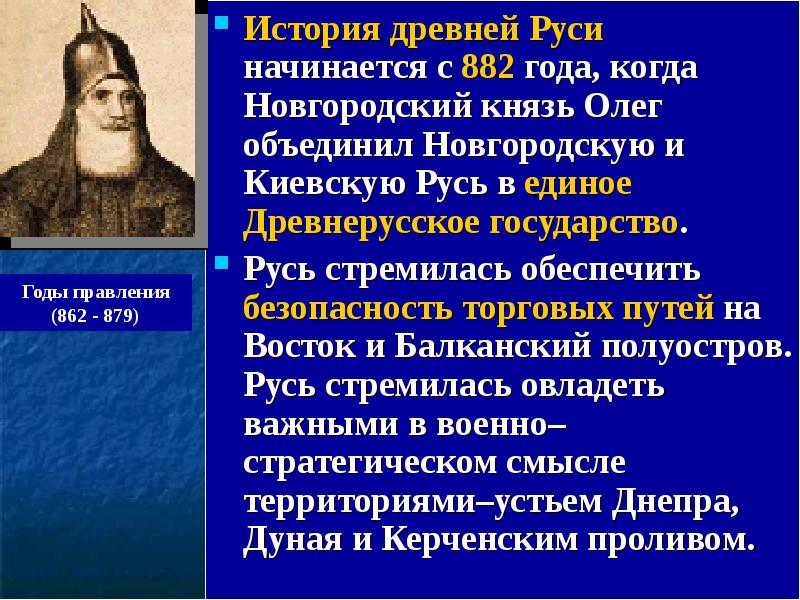 Годы правления
(862 - 879)

История древней Руси начинается с 882 года, когда Новгородский князь Олег объединил Новгородскую и Киевскую Русь в единое Древнерусское государство.

Русь стремилась обеспечить безопасность торговых путей на Восток и Балканский полуостров. Русь стремилась овладеть важными в военно–стратегическом смысле территориями–устьем Днепра, Дуная и Керченским проливом.